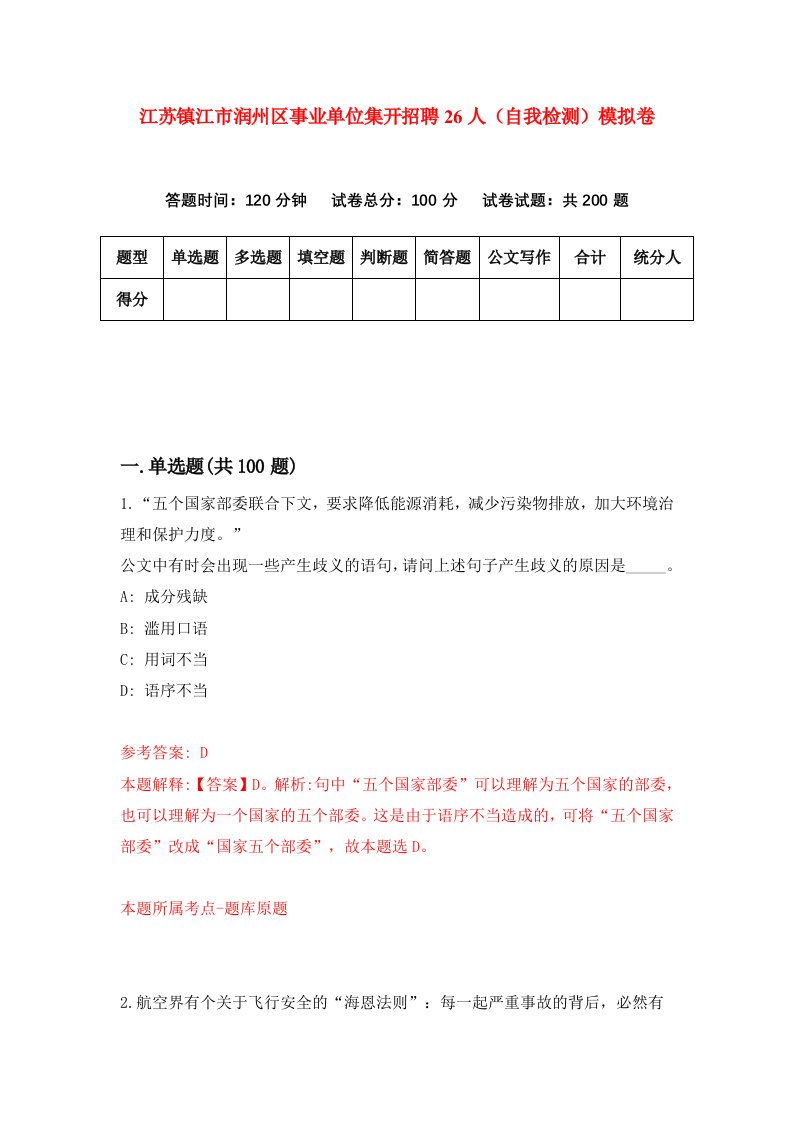 江苏镇江市润州区事业单位集开招聘26人（自我检测）模拟卷

答题时间：120分钟　试卷总分：100分　试卷试题：共200题

| 题型 | 单选题 | 多选题 | 填空题 | 判断题 | 简答题 | 公文写作 | 合计 | 统分人 |
|---|---|---|---|---|---|---|---|---|
| 得分 | | | | | | | | |

一.单选题(共100题)

1.“五个国家部委联合下文，要求降低能源消耗，减少污染物排放，加大环境治理和保护力度。”
公文中有时会出现一些产生歧义的语句，请问上述句子产生歧义的原因是_____。
A: 成分残缺
B: 滥用口语
C: 用词不当
D: 语序不当

参考答案: D
本题解释:【答案】D。解析:句中“五个国家部委”可以理解为五个国家的部委，也可以理解为一个国家的五个部委。这是由于语序不当造成的，可将“五个国家部委”改成“国家五个部委”，故本题选D。

本题所属考点-题库原题

2.航空界有个关于飞行安全的“海恩法则”：每一起严重事故的背后，必然有